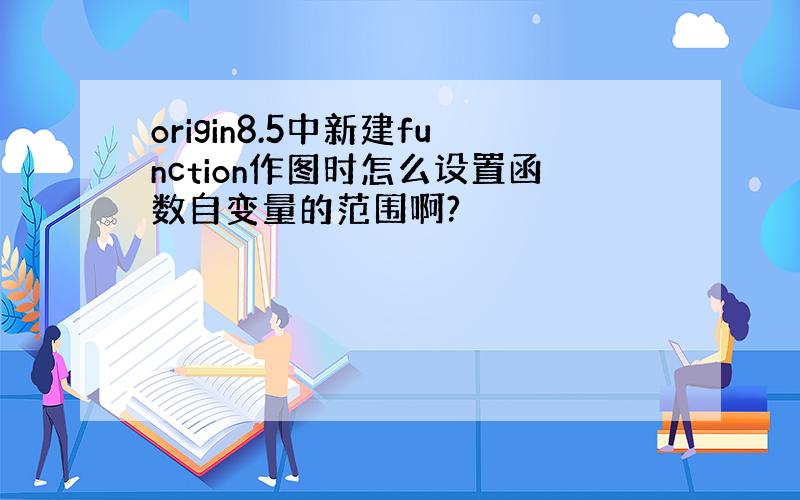 origin8.5中新建function作图时怎么设置函数自变量的范围啊?